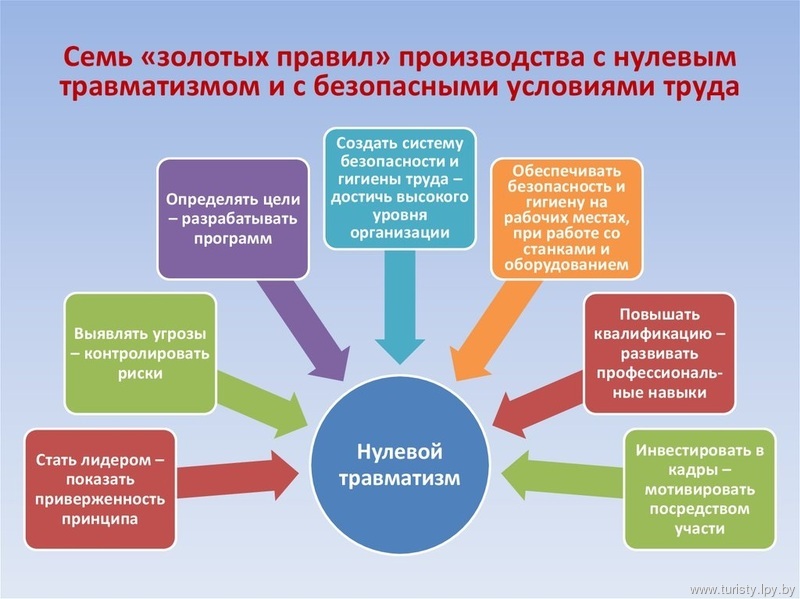 Семь «золотых правил» производства с нулевым травматизмом и с безопасными условиями труда

Стать лидером – показать приверженность принципа

Выявлять угрозы – контролировать риски

Определять цели – разрабатывать программ

Создать систему безопасности и гигиены труда – достичь высокого уровня организации

Обеспечивать безопасность и гигиену на рабочих местах, при работе со станками и оборудованием

Повышать квалификацию – развивать профессиональные навыки

Инвестировать в кадры – мотивировать посредством участи

Нулевой травматизм

www.turisty.lpy.by